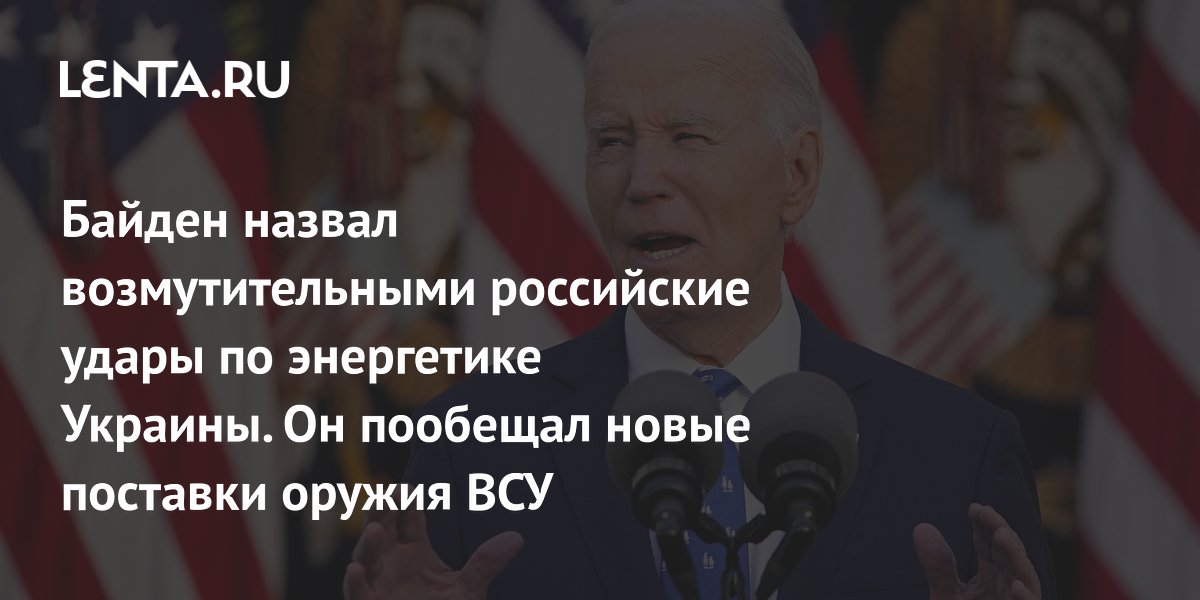 LENTA.RU

Байден назвал возмутительными российские удары по энергетике Украины. Он пообещал новые поставки оружия ВСУ